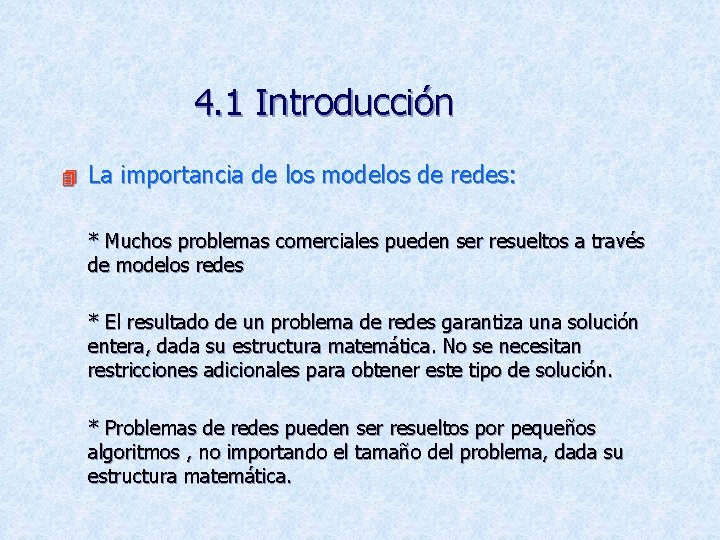 4.1 Introducción

La importancia de los modelos de redes:

* Muchos problemas comerciales pueden ser resueltos a través de modelos redes

* El resultado de un problema de redes garantiza una solución entera, dada su estructura matemática. No se necesitan restricciones adicionales para obtener este tipo de solución.

* Problemas de redes pueden ser resueltos por pequeños algoritmos , no importando el tamaño del problema, dada su estructura matemática.